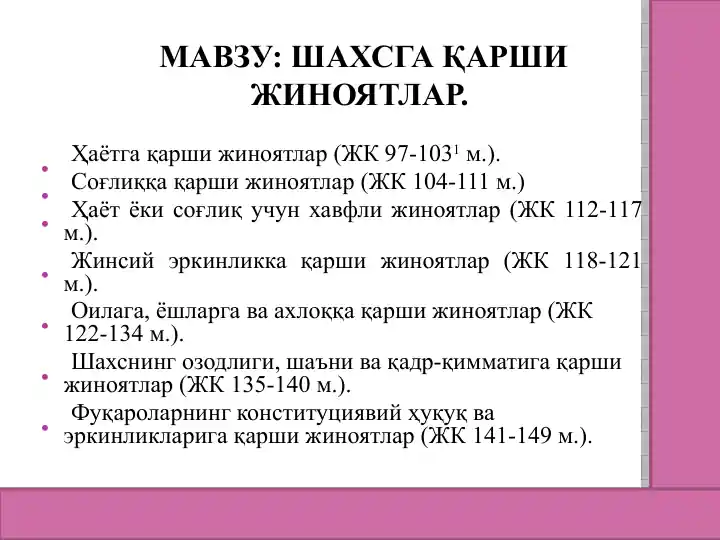 МАВЗУ: ШАХСГА ҚАРШИ ЖИНОЯТЛАР.

• Ҳаётга қарши жиноятлар (ЖК 97-103$^1$ м.).
• Соғлиққа қарши жиноятлар (ЖК 104-111 м.)
• Ҳаёт ёки соғлиқ учун хавфли жиноятлар (ЖК 112-117 м.).
• Жинсий эркинликка қарши жиноятлар (ЖК 118-121 м.).
• Оилага, ёшларга ва ахлоққа қарши жиноятлар (ЖК 122-134 м.).
• Шахснинг озодлиги, шаъни ва қадр-қимматига қарши жиноятлар (ЖК 135-140 м.).
• Фуқароларнинг конституциявий ҳуқуқ ва эркинликларига қарши жиноятлар (ЖК 141-149 м.).